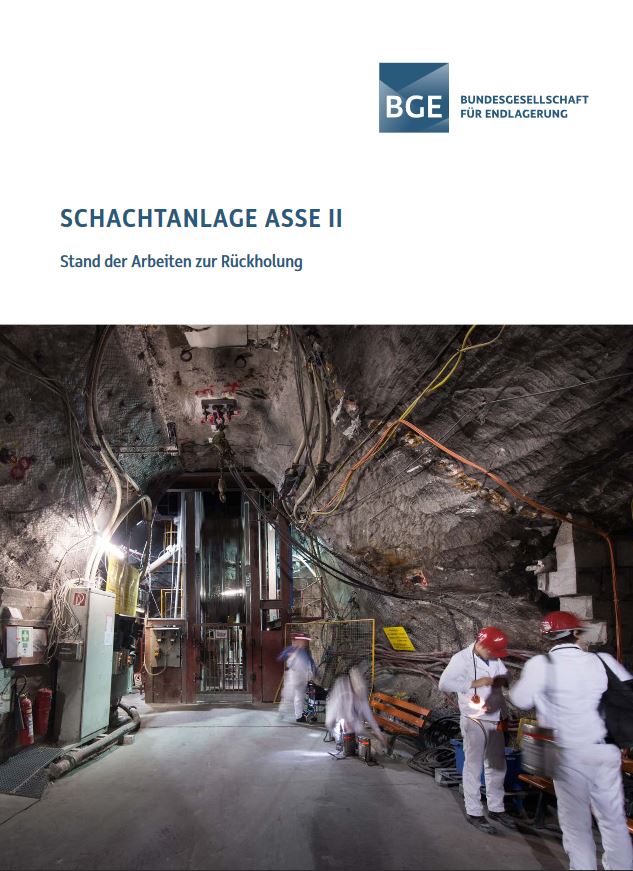 BGE

BUNDESGESELLSCHAFT
FÜR ENDLAGERUNG

SCHACHTANLAGE ASSE II

Stand der Arbeiten zur Rückholung